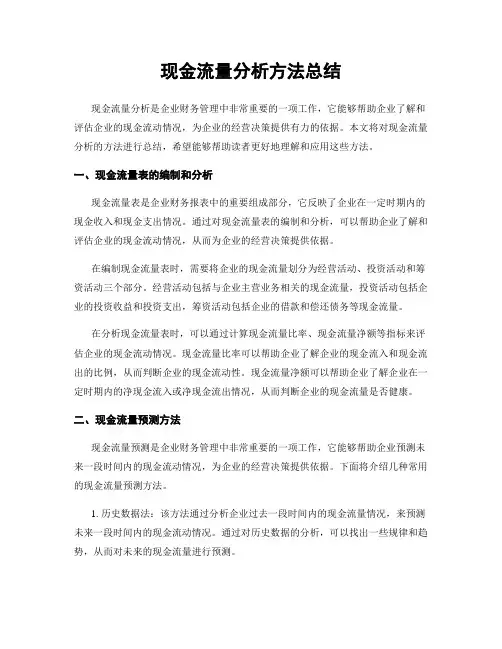 现金流量分析方法总结

现金流量分析是企业财务管理中非常重要的一项工作，它能够帮助企业了解和评估企业的现金流动情况，为企业的经营决策提供有力的依据。本文将对现金流量分析的方法进行总结，希望能够帮助读者更好地理解和应用这些方法。

一、现金流量表的编制和分析

现金流量表是企业财务报表中的重要组成部分，它反映了企业在一定时期内的现金收入和现金支出情况。通过对现金流量表的编制和分析，可以帮助企业了解和评估企业的现金流动情况，从而为企业的经营决策提供依据。

在编制现金流量表时，需要将企业的现金流量划分为经营活动、投资活动和筹资活动三个部分。经营活动包括与企业主营业务相关的现金流量，投资活动包括企业的投资收益和投资支出，筹资活动包括企业的借款和偿还债务等现金流量。

在分析现金流量表时，可以通过计算现金流量比率、现金流量净额等指标来评估企业的现金流动情况。现金流量比率可以帮助企业了解企业的现金流入和现金流出的比例，从而判断企业的现金流动性。现金流量净额可以帮助企业了解企业在一定时期内的净现金流入或净现金流出情况，从而判断企业的现金流量是否健康。

二、现金流量预测方法

现金流量预测是企业财务管理中非常重要的一项工作，它能够帮助企业预测未来一段时间内的现金流动情况，为企业的经营决策提供依据。下面将介绍几种常用的现金流量预测方法。

1. 历史数据法：该方法通过分析企业过去一段时间内的现金流量情况，来预测未来一段时间内的现金流动情况。通过对历史数据的分析，可以找出一些规律和趋势，从而对未来的现金流量进行预测。